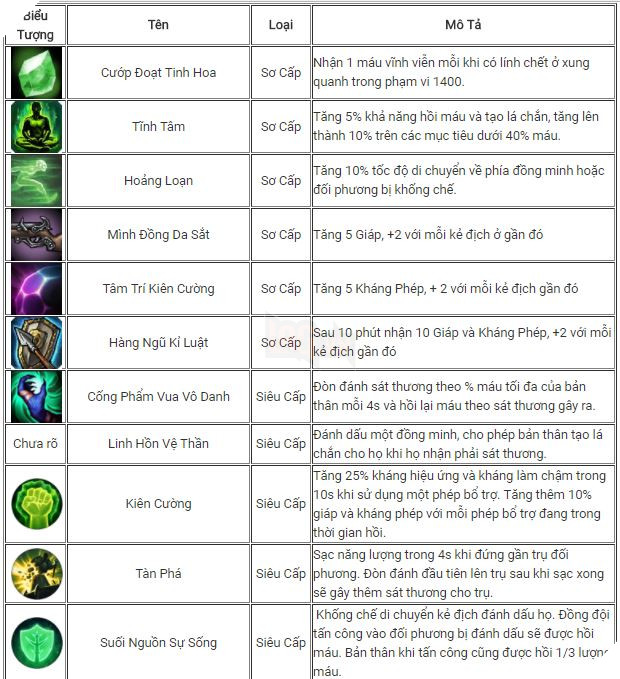 | Biểu Tượng | Tên | Loại | Mô Tả |
|---|---|---|---|
| | Cướp Đoạt Tinh Hoa | Sơ Cấp | Nhận 1 máu vĩnh viễn mỗi khi có lính chết ở xung quanh trong phạm vi 1400. |
| | Tĩnh Tâm | Sơ Cấp | Tăng 5% khả năng hồi máu và tạo lá chắn, tăng lên thành 10% trên các mục tiêu dưới 40% máu. |
| | Hoảng Loạn | Sơ Cấp | Tăng 10% tốc độ di chuyển về phía đồng minh hoặc đối phương bị khống chế. |
| | Mình Đồng Da Sắt | Sơ Cấp | Tăng 5 Giáp, +2 với mỗi kẻ địch ở gần đó |
| | Tâm Trí Kiên Cường | Sơ Cấp | Tăng 5 Kháng Phép, + 2 với mỗi kẻ địch gần đó |
| | Hàng Ngũ Kỉ Luật | Sơ Cấp | Sau 10 phút nhận 10 Giáp và Kháng Phép, +2 với mỗi kẻ địch gần đó |
| | Cống Phẩm Vua Vô Danh | Siêu Cấp | Đòn đánh sát thương theo % máu tối đa của bản thân mỗi 4s và hồi lại máu theo sát thương gây ra. |
| Chưa rõ | Linh Hồn Vệ Thần | Siêu Cấp | Đánh dấu một đồng minh, cho phép bản thân tạo lá chắn cho họ khi họ nhận phải sát thương. |
| | Kiên Cường | Siêu Cấp | Tăng 25% kháng hiệu ứng và kháng làm chậm trong 10s khi sử dụng một phép bổ trợ. Tăng thêm 10% giáp và kháng phép với mỗi phép bổ trợ đang trong thời gian hồi. |
| | Tàn Phá | Siêu Cấp | Sạc năng lượng trong 4s khi đứng gần trụ đối phương. Đòn đánh đầu tiên lên trụ sau khi sạc xong sẽ gây thêm sát thương cho trụ. |
| | Suối Nguồn Sự Sống | Siêu Cấp | Khống chế di chuyển kẻ địch đánh dấu họ. Đồng đội tấn công vào đối phương bị đánh dấu sẽ được hồi máu. Bản thân khi tấn công cũng được hồi 1/3 lượng máu. |